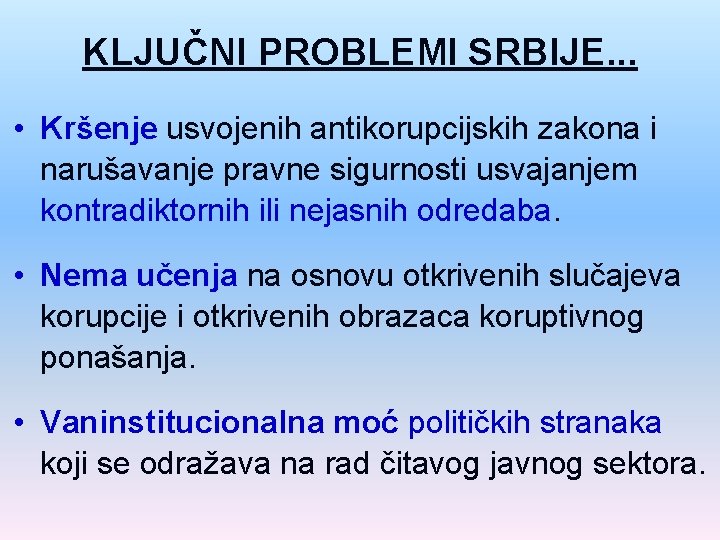 KLJUČNI PROBLEMI SRBIJE...

• Kršenje usvojenih antikorupcijskih zakona i narušavanje pravne sigurnosti usvajanjem kontradiktornih ili nejasnih odredaba.

• Nema učenja na osnovu otkrivenih slučajeva korupcije i otkrivenih obrazaca koruptivnog ponašanja.

• Vaninstitucionalna moć političkih stranaka koji se odražava na rad čitavog javnog sektora.